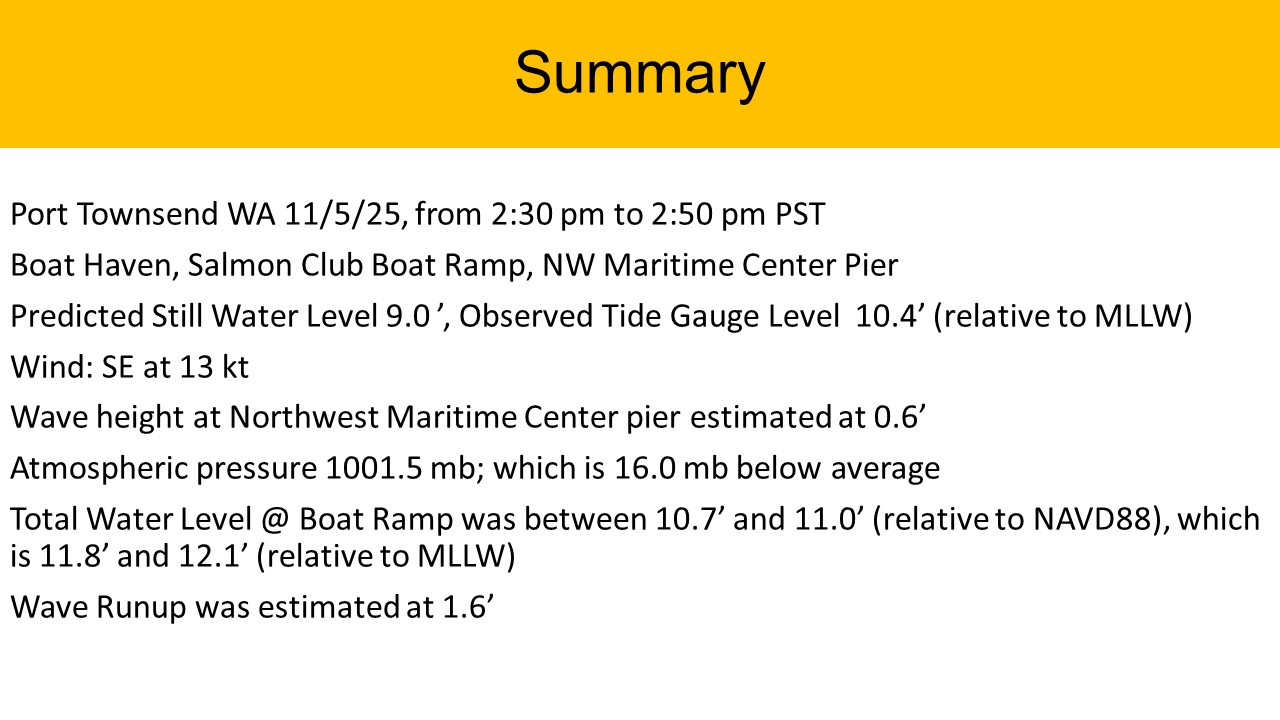 Summary

Port Townsend WA 11/5/25, from 2:30 pm to 2:50 pm PST

Boat Haven, Salmon Club Boat Ramp, NW Maritime Center Pier

Predicted Still Water Level 9.0 ’, Observed Tide Gauge Level 10.4’ (relative to MLLW)

Wind: SE at 13 kt

Wave height at Northwest Maritime Center pier estimated at 0.6’

Atmospheric pressure 1001.5 mb; which is 16.0 mb below average

Total Water Level @ Boat Ramp was between 10.7’ and 11.0’ (relative to NAVD88), which is 11.8’ and 12.1’ (relative to MLLW)

Wave Runup was estimated at 1.6’